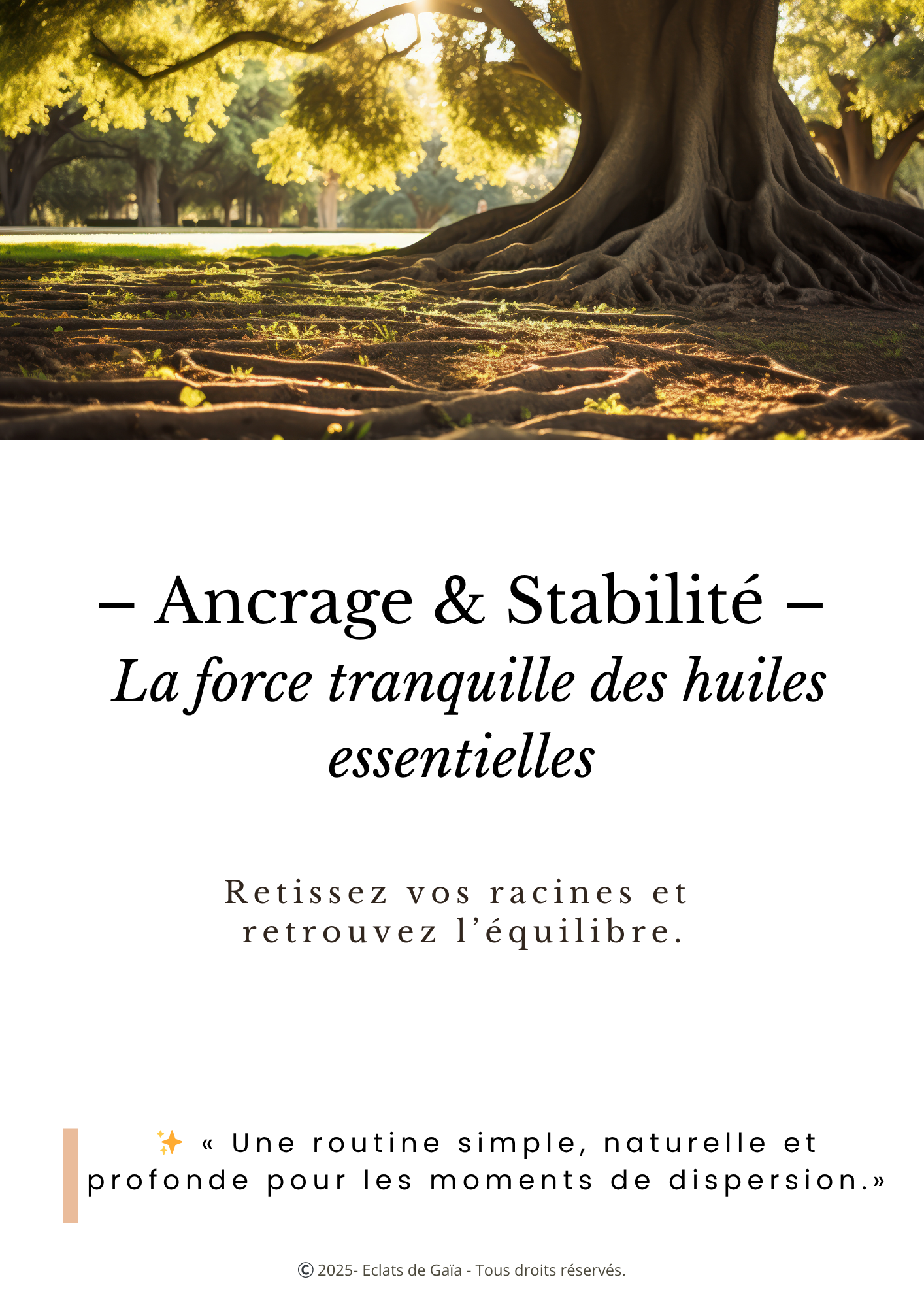 – Ancrage & Stabilité –
La force tranquille des huiles essentielles

Retissez vos racines et retrouvez l'équilibre.

✨ « Une routine simple, naturelle et profonde pour les moments de dispersion.»

© 2025- Eclats de Gaïa - Tous droits réservés.